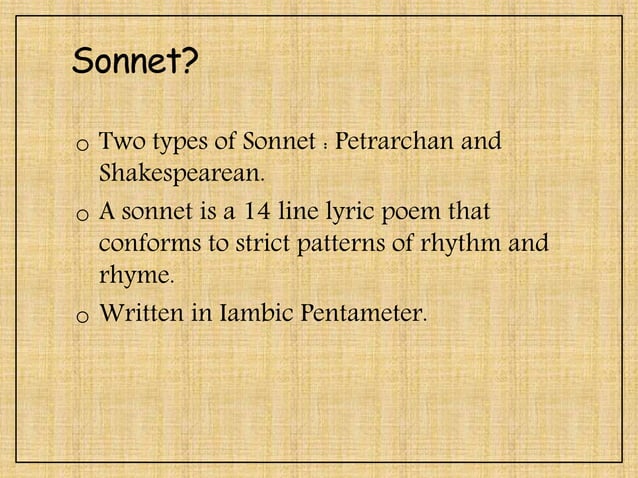 Sonnet?

o Two types of Sonnet : Petrarchan and Shakespearean.

o A sonnet is a 14 line lyric poem that conforms to strict patterns of rhythm and rhyme.

o Written in Iambic Pentameter.